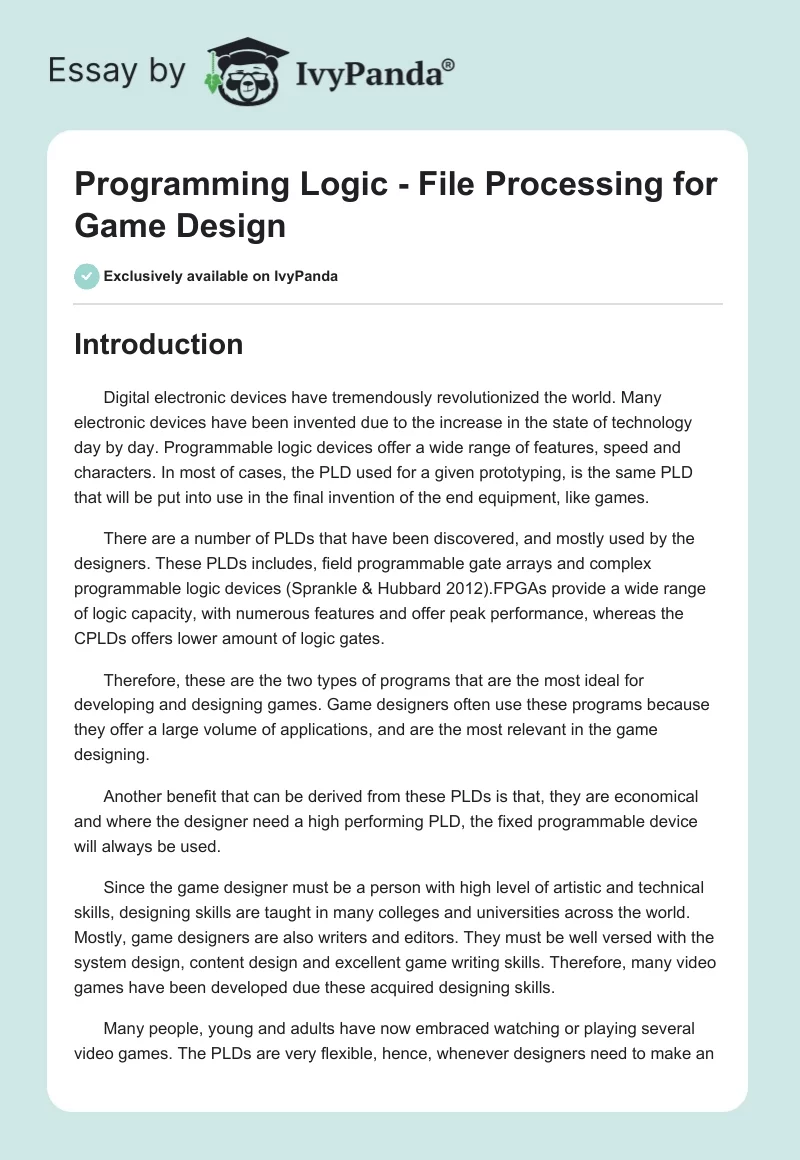 Essay by IvyPanda®

Programming Logic - File Processing for Game Design

Exclusively available on IvyPanda

Introduction

Digital electronic devices have tremendously revolutionized the world. Many electronic devices have been invented due to the increase in the state of technology day by day. Programmable logic devices offer a wide range of features, speed and characters. In most of cases, the PLD used for a given prototyping, is the same PLD that will be put into use in the final invention of the end equipment, like games.

There are a number of PLDs that have been discovered, and mostly used by the designers. These PLDs includes, field programmable gate arrays and complex programmable logic devices (Sprankle & Hubbard 2012).FPGAs provide a wide range of logic capacity, with numerous features and offer peak performance, whereas the CPLDs offers lower amount of logic gates.

Therefore, these are the two types of programs that are the most ideal for developing and designing games. Game designers often use these programs because they offer a large volume of applications, and are the most relevant in the game designing.

Another benefit that can be derived from these PLDs is that, they are economical and where the designer need a high performing PLD, the fixed programmable device will always be used.

Since the game designer must be a person with high level of artistic and technical skills, designing skills are taught in many colleges and universities across the world. Mostly, game designers are also writers and editors. They must be well versed with the system design, content design and excellent game writing skills. Therefore, many video games have been developed due these acquired designing skills.

Many people, young and adults have now embraced watching or playing several video games. The PLDs are very flexible, hence, whenever designers need to make an